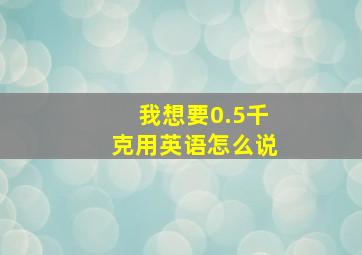 我想要0.5千克用英语怎么说